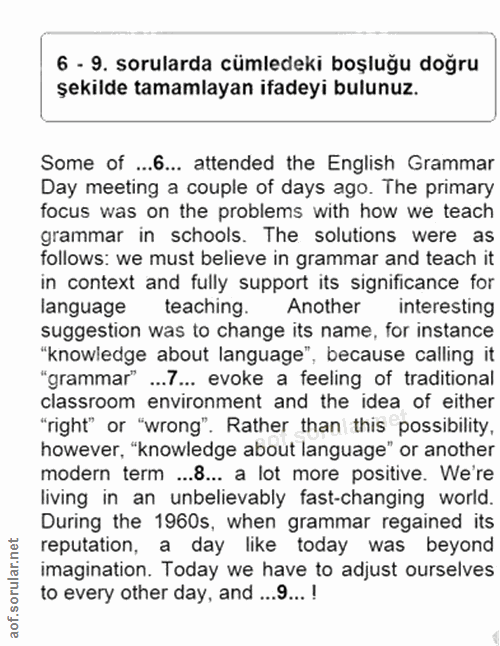 6 - 9. sorularda cümledeki boşluğu doğru şekilde tamamlayan ifadeyi bulunuz.

Some of ...6... attended the English Grammar Day meeting a couple of days ago. The primary focus was on the problems with how we teach grammar in schools. The solutions were as follows: we must believe in grammar and teach it in context and fully support its significance for language teaching. Another interesting suggestion was to change its name, for instance "knowledge about language", because calling it "grammar" ...7... evoke a feeling of traditional classroom environment and the idea of either "right" or "wrong". Rather than this possibility, however, "knowledge about language" or another modern term ...8... a lot more positive. We're living in an unbelievably fast-changing world. During the 1960s, when grammar regained its reputation, a day like today was beyond imagination. Today we have to adjust ourselves to every other day, and ...9... !

aof.sorular.net

aof.sorular.net